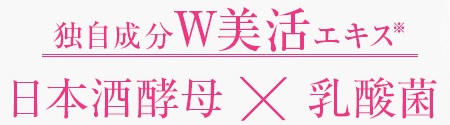 独自成分W美活エキス※

日本酒酵母 × 乳酸菌